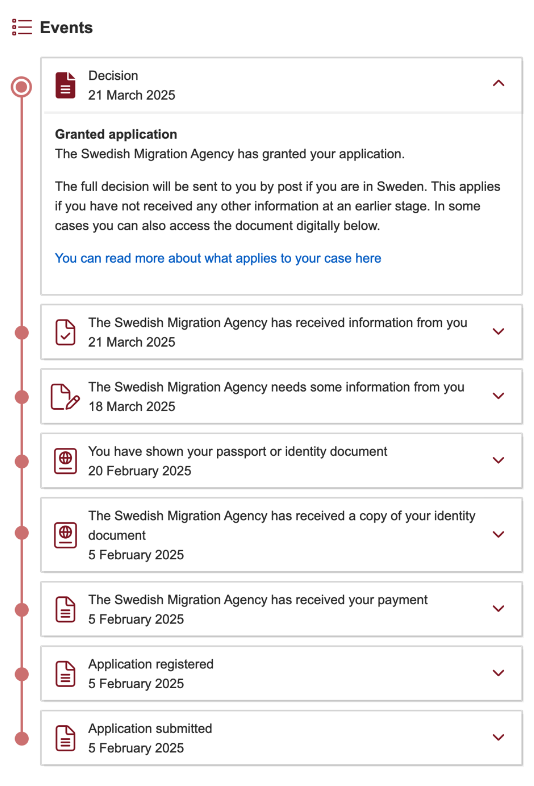 Events

Decision
21 March 2025

Granted application
The Swedish Migration Agency has granted your application.

The full decision will be sent to you by post if you are in Sweden. This applies if you have not received any other information at an earlier stage. In some cases you can also access the document digitally below.

You can read more about what applies to your case here

The Swedish Migration Agency has received information from you
21 March 2025

The Swedish Migration Agency needs some information from you
18 March 2025

You have shown your passport or identity document
20 February 2025

The Swedish Migration Agency has received a copy of your identity document
5 February 2025

The Swedish Migration Agency has received your payment
5 February 2025

Application registered
5 February 2025

Application submitted
5 February 2025